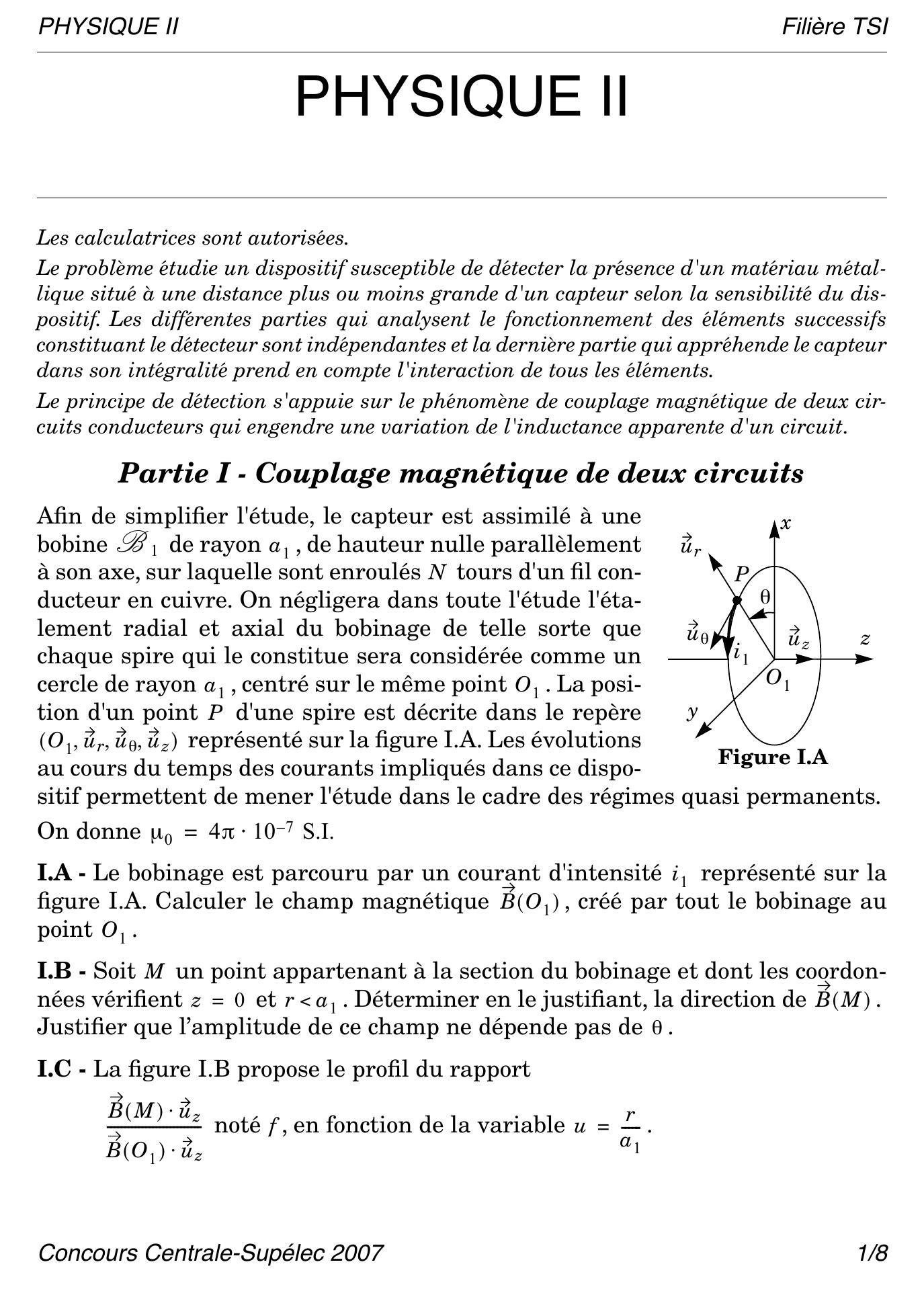 PHYSIQUE II Filière TSI

PHYSIQUE II

Les calculatrices sont autorisées.

Le problème étudie un dispositif susceptible de détecter la présence d'un matériau métallique situé à une distance plus ou moins grande d'un capteur selon la sensibilité du dispositif. Les différentes parties qui analysent le fonctionnement des éléments successifs constituant le détecteur sont indépendantes et la dernière partie qui appréhende le capteur dans son intégralité prend en compte l'interaction de tous les éléments.

Le principe de détection s'appuie sur le phénomène de couplage magnétique de deux circuits conducteurs qui engendre une variation de l'inductance apparente d'un circuit.

Partie I - Couplage magnétique de deux circuits

Afin de simplifier l'étude, le capteur est assimilé à une bobine $\mathscr{B}_1$ de rayon $a_1$, de hauteur nulle parallèlement à son axe, sur laquelle sont enroulés $N$ tours d'un fil conducteur en cuivre. On négligera dans toute l'étude l'étalement radial et axial du bobinage de telle sorte que chaque spire qui le constitue sera considérée comme un cercle de rayon $a_1$, centré sur le même point $O_1$. La position d'un point $P$ d'une spire est décrite dans le repère $(O_1, \vec{u}_r, \vec{u}_\theta, \vec{u}_z)$ représenté sur la figure I.A. Les évolutions au cours du temps des courants impliqués dans ce dispositif permettent de mener l'étude dans le cadre des régimes quasi permanents.

$x$
$\vec{u}_r$
$P$
$\theta$
$\vec{u}_\theta$
$i_1$
$\vec{u}_z$
$z$
$O_1$
$y$
Figure I.A

On donne $\mu_0 = 4\pi \cdot 10^{-7}$ S.I.

I.A - Le bobinage est parcouru par un courant d'intensité $i_1$ représenté sur la figure I.A. Calculer le champ magnétique $\vec{B}(O_1)$, créé par tout le bobinage au point $O_1$.

I.B - Soit $M$ un point appartenant à la section du bobinage et dont les coordonnées vérifient $z = 0$ et $r < a_1$. Déterminer en le justifiant, la direction de $\vec{B}(M)$. Justifier que l'amplitude de ce champ ne dépende pas de $\theta$.

I.C - La figure I.B propose le profil du rapport

$\frac{\vec{B}(M) \cdot \vec{u}_z}{\vec{B}(O_1) \cdot \vec{u}_z}$ noté $f$, en fonction de la variable $u = \frac{r}{a_1}$.

Concours Centrale-Supélec 2007 1/8